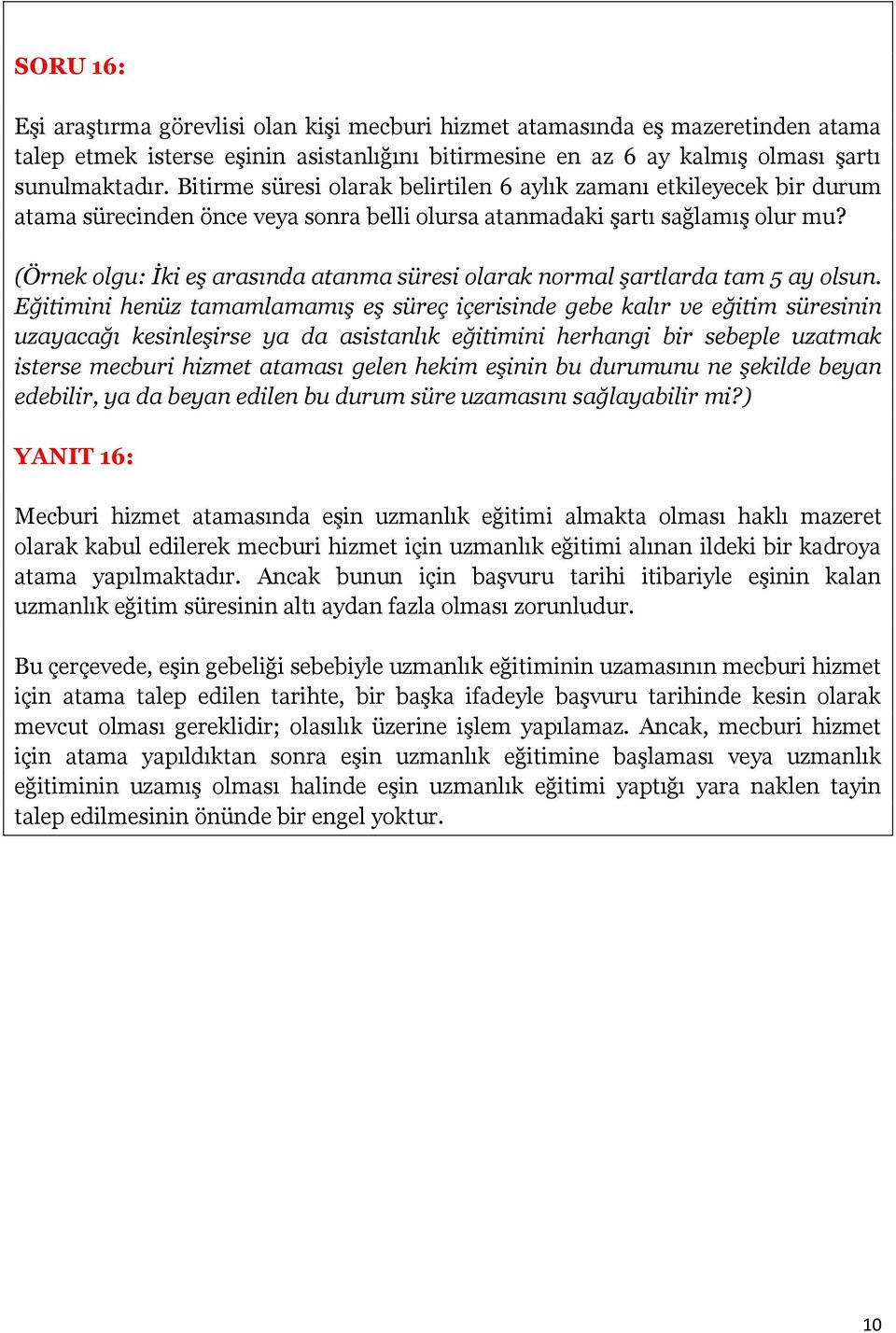 SORU 16:

Eşi araştırma görevlisi olan kişi mecburi hizmet atamasında eş mazeretinden atama talep etmek isterse eşinin asistanlığını bitirmesine en az 6 ay kalmış olması şartı sunulmaktadır. Bitirme süresi olarak belirtilen 6 aylık zamanı etkileyecek bir durum atama sürecinden önce veya sonra belli olursa atanmadaki şartı sağlamış olur mu?

(Örnek olgu: İki eş arasında atanma süresi olarak normal şartlarda tam 5 ay olsun. Eğitimini henüz tamamlamamış eş süreç içerisinde gebe kalır ve eğitim süresinin uzayacağı kesinleşirse ya da asistanlık eğitimini herhangi bir sebeple uzatmak isterse mecburi hizmet ataması gelen hekim eşinin bu durumunu ne şekilde beyan edebilir, ya da beyan edilen bu durum süre uzamasını sağlayabilir mi?)

YANIT 16:

Mecburi hizmet atamasında eşin uzmanlık eğitimi almakta olması haklı mazeret olarak kabul edilerek mecburi hizmet için uzmanlık eğitimi alınan ildeki bir kadroya atama yapılmaktadır. Ancak bunun için başvuru tarihi itibariyle eşinin kalan uzmanlık eğitim süresinin altı aydan fazla olması zorunludur.

Bu çerçevede, eşin gebeliği sebebiyle uzmanlık eğitiminin uzamasının mecburi hizmet için atama talep edilen tarihte, bir başka ifadeyle başvuru tarihinde kesin olarak mevcut olması gereklidir; olasılık üzerine işlem yapılamaz. Ancak, mecburi hizmet için atama yapıldıktan sonra eşin uzmanlık eğitimine başlaması veya uzmanlık eğitiminin uzamış olması halinde eşin uzmanlık eğitimi yaptığı yara naklen tayin talep edilmesinin önünde bir engel yoktur.

10